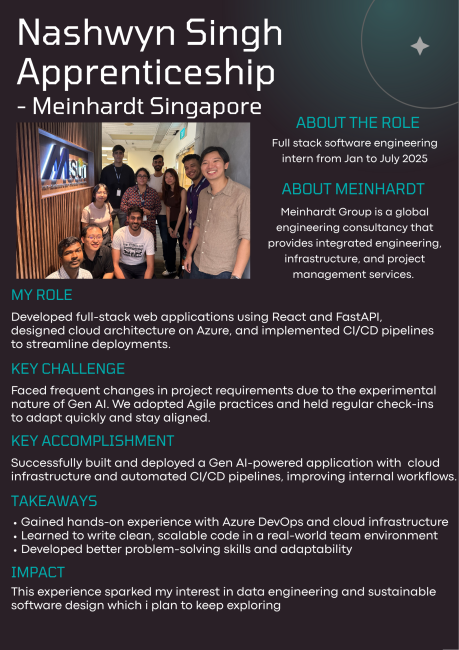 Nashwyn Singh
Apprenticeship
- Meinhardt Singapore

ABOUT THE ROLE
Full stack software engineering intern from Jan to July 2025

ABOUT MEINHARDT
Meinhardt Group is a global engineering consultancy that provides integrated engineering, infrastructure, and project management services.

MY ROLE
Developed full-stack web applications using React and FastAPI, designed cloud architecture on Azure, and implemented CI/CD pipelines to streamline deployments.

KEY CHALLENGE
Faced frequent changes in project requirements due to the experimental nature of Gen AI. We adopted Agile practices and held regular check-ins to adapt quickly and stay aligned.

KEY ACCOMPLISHMENT
Successfully built and deployed a Gen AI-powered application with cloud infrastructure and automated CI/CD pipelines, improving internal workflows.

TAKEAWAYS
• Gained hands-on experience with Azure DevOps and cloud infrastructure
• Learned to write clean, scalable code in a real-world team environment
• Developed better problem-solving skills and adaptability

IMPACT
This experience sparked my interest in data engineering and sustainable software design which i plan to keep exploring